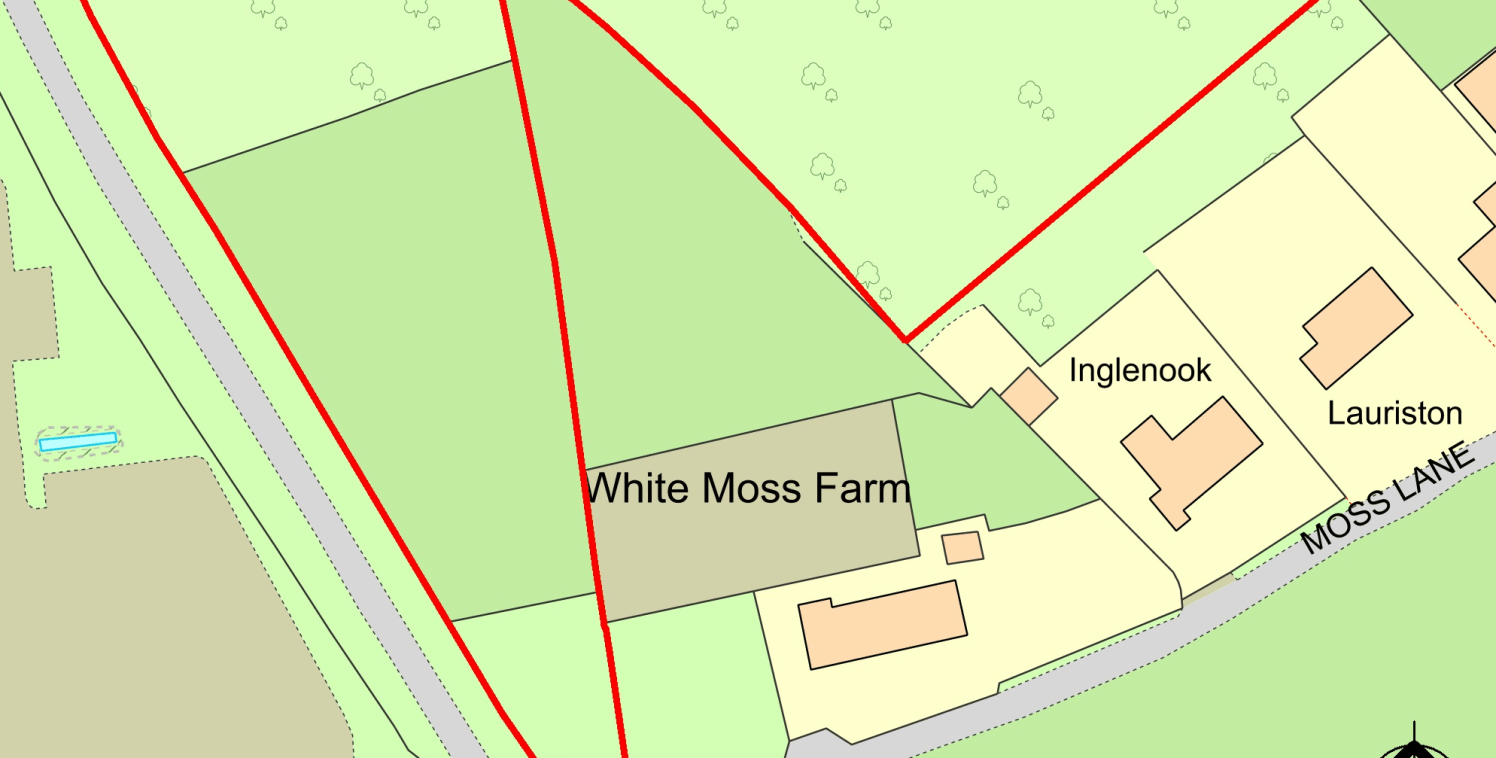 Inglenook

Lauriston

White Moss Farm

MOSS LANE